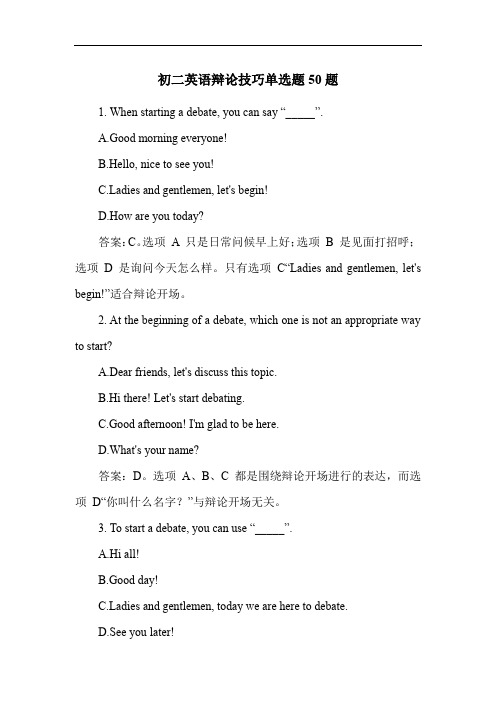 初二英语辩论技巧单选题 50 题

1. When starting a debate, you can say “_____”.

A.Good morning everyone!

B.Hello, nice to see you!

C.Ladies and gentlemen, let's begin!

D.How are you today?

答案：C。选项 A 只是日常问候早上好；选项 B 是见面打招呼；选项 D 是询问今天怎么样。只有选项 C“Ladies and gentlemen, let's begin!”适合辩论开场。

2. At the beginning of a debate, which one is not an appropriate way to start?

A.Dear friends, let's discuss this topic.

B.Hi there! Let's start debating.

C.Good afternoon! I'm glad to be here.

D.What's your name?

答案：D。选项 A、B、C 都是围绕辩论开场进行的表达，而选项 D“你叫什么名字？”与辩论开场无关。

3. To start a debate, you can use “_____”.

A.Hi all!

B.Good day!

C.Ladies and gentlemen, today we are here to debate.

D.See you later!